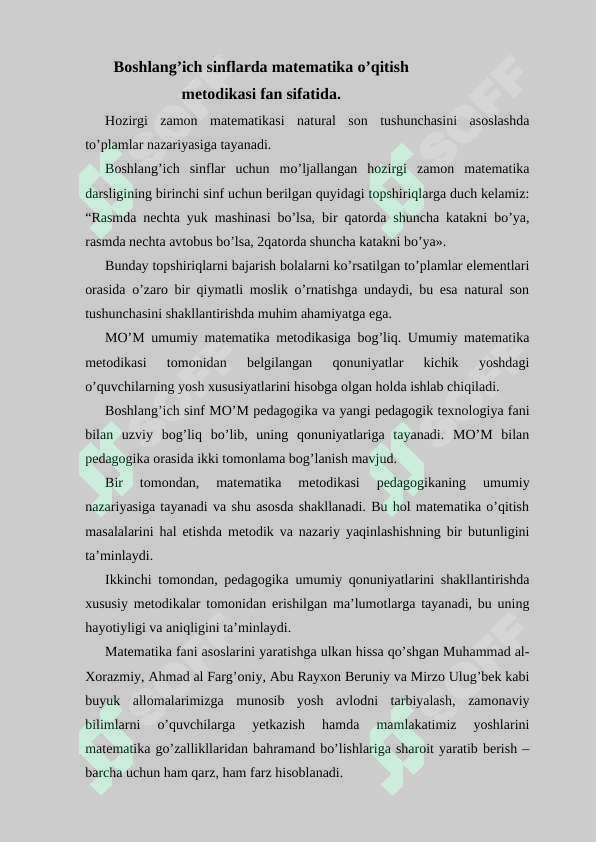 Boshlang’ich sinflarda matematika o’qitish metodikasi fan sifatida.

Hozirgi zamon matematikasi natural son tushunchasini asoslashda to’plamlar nazariyasiga tayanadi.

Boshlang’ich sinflar uchun mo’ljallangan hozirgi zamon matematika darsligining birinchi sinf uchun berilgan quyidagi topshiriqlarga duch kelamiz: “Rasmda nechta yuk mashinasi bo’lsa, bir qatorda shuncha katakni bo’ya, rasmda nechta avtobus bo’lsa, 2qatorda shuncha katakni bo’ya».

Bunday topshiriqlarni bajarish bolalarni ko’rsatilgan to’plamlar elementlari orasida o’zaro bir qiymatli moslik o’rnatishga undaydi, bu esa natural son tushunchasini shakllantirishda muhim ahamiyatga ega.

MO’M umumiy matematika metodikasiga bog’liq. Umumiy matematika metodikasi tomonidan belgilangan qonuniyatlar kichik yoshdagi o’quvchilarning yosh xususiyatlarini hisobga olgan holda ishlab chiqiladi.

Boshlang’ich sinf MO’M pedagogika va yangi pedagogik texnologiya fani bilan uzviy bog’liq bo’lib, uning qonuniyatlariga tayanadi. MO’M bilan pedagogika orasida ikki tomonlama bog’lanish mavjud.

Bir tomondan, matematika metodikasi pedagogikaning umumiy nazariyasiga tayanadi va shu asosda shakllanadi. Bu hol matematika o’qitish masalalarini hal etishda metodik va nazariy yaqinlashishning bir butunligini ta’minlaydi.

Ikkinchi tomondan, pedagogika umumiy qonuniyatlarini shakllantirishda xususiy metodikalar tomonidan erishilgan ma’lumotlarga tayanadi, bu uning hayotiyligi va aniqligini ta’minlaydi.

Matematika fani asoslarini yaratishga ulkan hissa qo’shgan Muhammad al-Xorazmiy, Ahmad al Farg’oniy, Abu Rayxon Beruniy va Mirzo Ulug’bek kabi buyuk allomalarimizga munosib yosh avlodni tarbiyalash, zamonaviy bilimlarni o’quvchilarga yetkazish hamda mamlakatimiz yoshlarini matematika go’zalliklaridan bahramand bo’lishlariga sharoit yaratib berish – barcha uchun ham qarz, ham farz hisoblanadi.